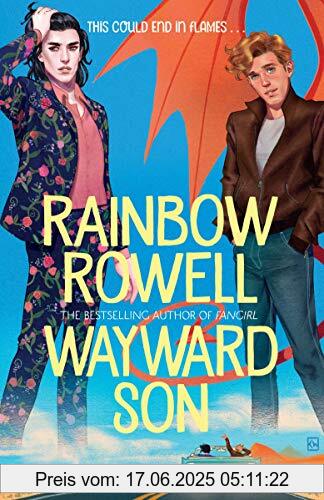 THIS COULD END IN FLAMES . . .

RAINBOW ROWELL

THE BESTSELLING AUTHOR OF FANGIRL

WAYWARD SON

Preis vom: 17.06.2025 05:11:22